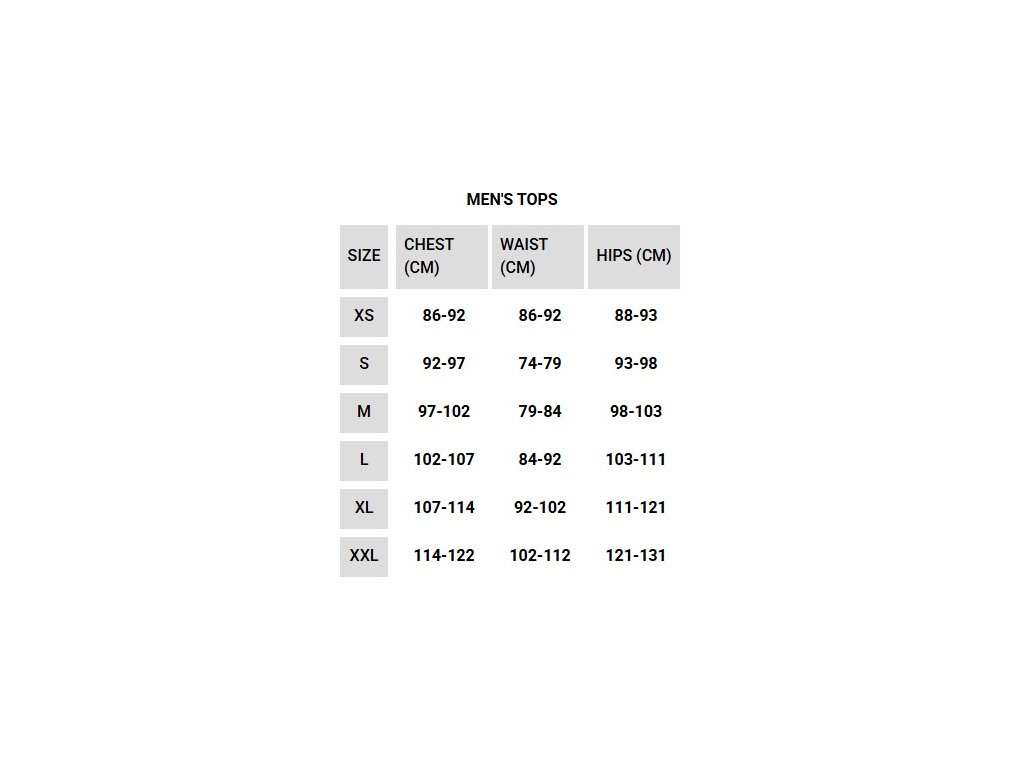 MEN'S TOPS

| SIZE | CHEST (CM) | WAIST (CM) | HIPS (CM) |
|---|---|---|---|
| XS | 86-92 | 86-92 | 88-93 |
| S | 92-97 | 74-79 | 93-98 |
| M | 97-102 | 79-84 | 98-103 |
| L | 102-107 | 84-92 | 103-111 |
| XL | 107-114 | 92-102 | 111-121 |
| XXL | 114-122 | 102-112 | 121-131 |